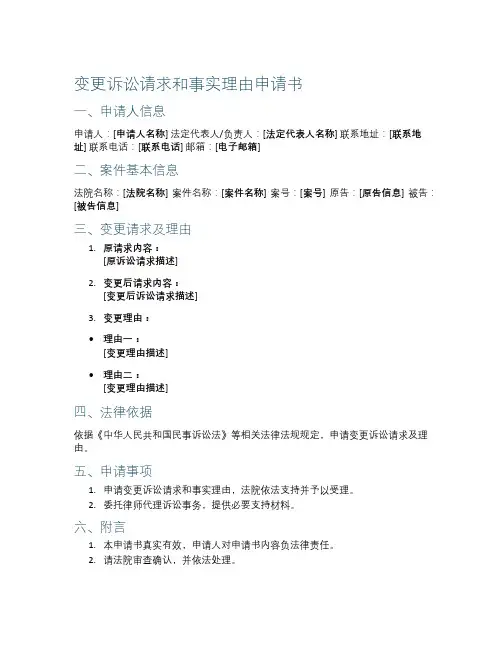 变更诉讼请求和事实理由申请书

一、申请人信息

申请人：[申请人名称] 法定代表人/负责人：[法定代表人名称] 联系地址：[联系地址] 联系电话：[联系电话] 邮箱：[电子邮箱]

二、案件基本信息

法院名称：[法院名称] 案件名称：[案件名称] 案号：[案号] 原告：[原告信息] 被告：[被告信息]

三、变更请求及理由

1. 原请求内容：
[原诉讼请求描述]

2. 变更后请求内容：
[变更后诉讼请求描述]

3. 变更理由：

• 理由一：
[变更理由描述]

• 理由二：
[变更理由描述]

四、法律依据

依据《中华人民共和国民事诉讼法》等相关法律法规规定，申请变更诉讼请求及理由。

五、申请事项

1. 申请变更诉讼请求和事实理由，法院依法支持并予以受理。
2. 委托律师代理诉讼事务，提供必要支持材料。

六、附言

1. 本申请书真实有效，申请人对申请书内容负法律责任。
2. 请法院审查确认，并依法处理。